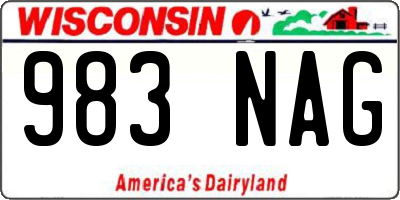 WISCONSIN

983 NAG

America's Dairyland